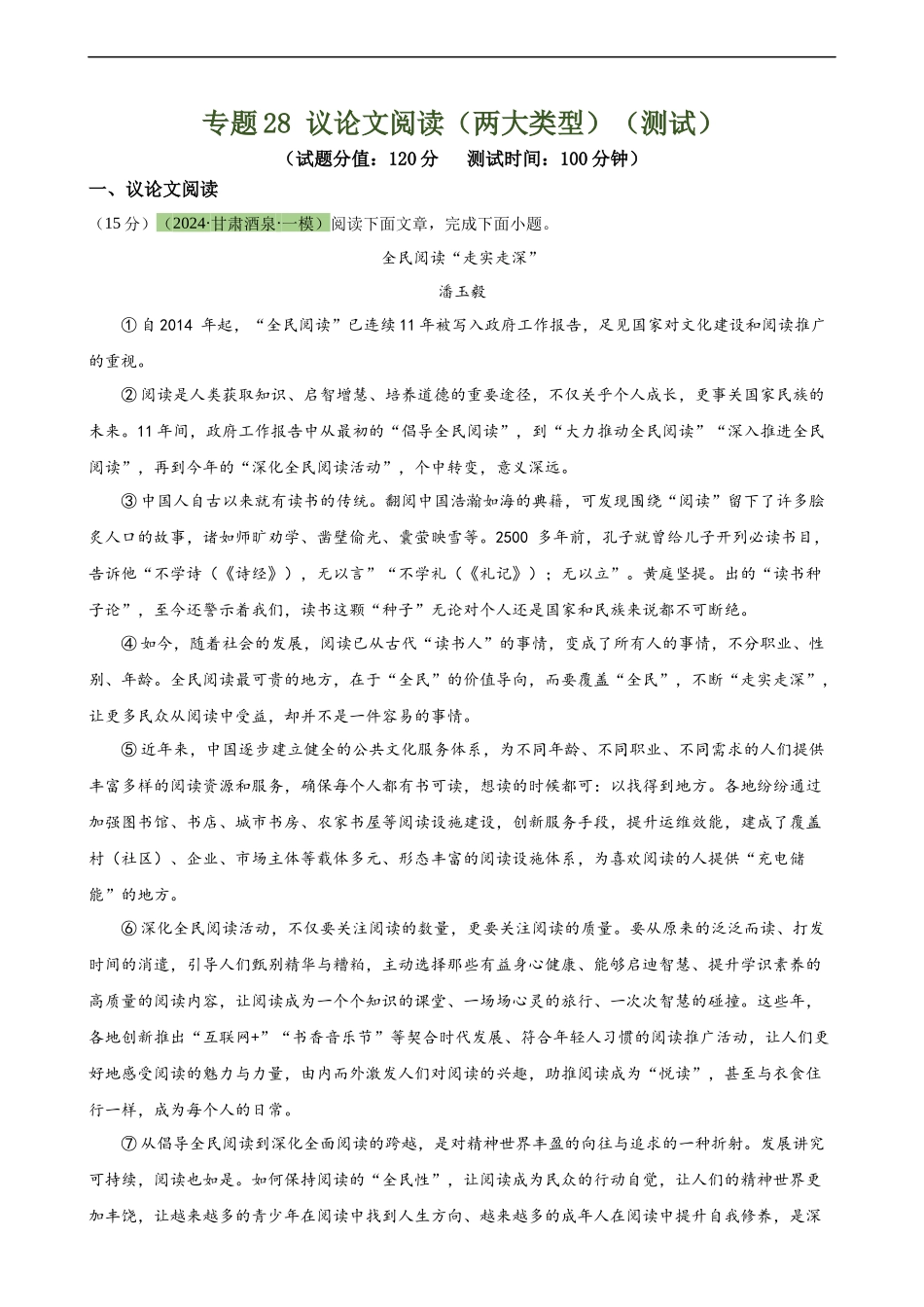 专题28 议论文阅读（两大类型）（测试）

（试题分值：120分　测试时间：100分钟）

一、议论文阅读

（15分）（2024·甘肃酒泉·一模）阅读下面文章，完成下面小题。

全民阅读“走实走深”

潘玉毅

①自2014 年起，“全民阅读”已连续11年被写入政府工作报告，足见国家对文化建设和阅读推广的重视。

②阅读是人类获取知识、启智增慧、培养道德的重要途径，不仅关乎个人成长，更事关国家民族的未来。11年间，政府工作报告中从最初的“倡导全民阅读”，到“大力推动全民阅读”“深入推进全民阅读”，再到今年的“深化全民阅读活动”，个中转变，意义深远。

③中国人自古以来就有读书的传统。翻阅中国浩瀚如海的典籍，可发现围绕“阅读”留下了许多脍炙人口的故事，诸如师旷劝学、凿壁偷光、囊萤映雪等。2500 多年前，孔子就曾给儿子开列必读书目，告诉他“不学诗（《诗经》），无以言”“不学礼（《礼记》）；无以立”。黄庭坚提。出的“读书种子论”，至今还警示着我们，读书这颗“种子”无论对个人还是国家和民族来说都不可断绝。

④如今，随着社会的发展，阅读已从古代“读书人”的事情，变成了所有人的事情，不分职业、性别、年龄。全民阅读最可贵的地方，在于“全民”的价值导向，而要覆盖“全民”，不断“走实走深”，让更多民众从阅读中受益，却并不是一件容易的事情。

⑤近年来，中国逐步建立健全的公共文化服务体系，为不同年龄、不同职业、不同需求的人们提供丰富多样的阅读资源和服务，确保每个人都有书可读，想读的时候都可：以找得到地方。各地纷纷通过加强图书馆、书店、城市书房、农家书屋等阅读设施建设，创新服务手段，提升运维效能，建成了覆盖村（社区）、企业、市场主体等载体多元、形态丰富的阅读设施体系，为喜欢阅读的人提供“充电储能”的地方。

⑥深化全民阅读活动，不仅要关注阅读的数量，更要关注阅读的质量。要从原来的泛泛而读、打发时间的消遣，引导人们甄别精华与糟粕，主动选择那些有益身心健康、能够启迪智慧、提升学识素养的高质量的阅读内容，让阅读成为一个个知识的课堂、一场场心灵的旅行、一次次智慧的碰撞。这些年，各地创新推出“互联网+”“书香音乐节”等契合时代发展、符合年轻人习惯的阅读推广活动，让人们更好地感受阅读的魅力与力量，由内而外激发人们对阅读的兴趣，助推阅读成为“悦读”，甚至与衣食住行一样，成为每个人的日常。

⑦从倡导全民阅读到深化全面阅读的跨越，是对精神世界丰盈的向往与追求的一种折射。发展讲究可持续，阅读也如是。如何保持阅读的“全民性”，让阅读成为民众的行动自觉，让人们的精神世界更加丰饶，让越来越多的青少年在阅读中找到人生方向、越来越多的成年人在阅读中提升自我修养，是深